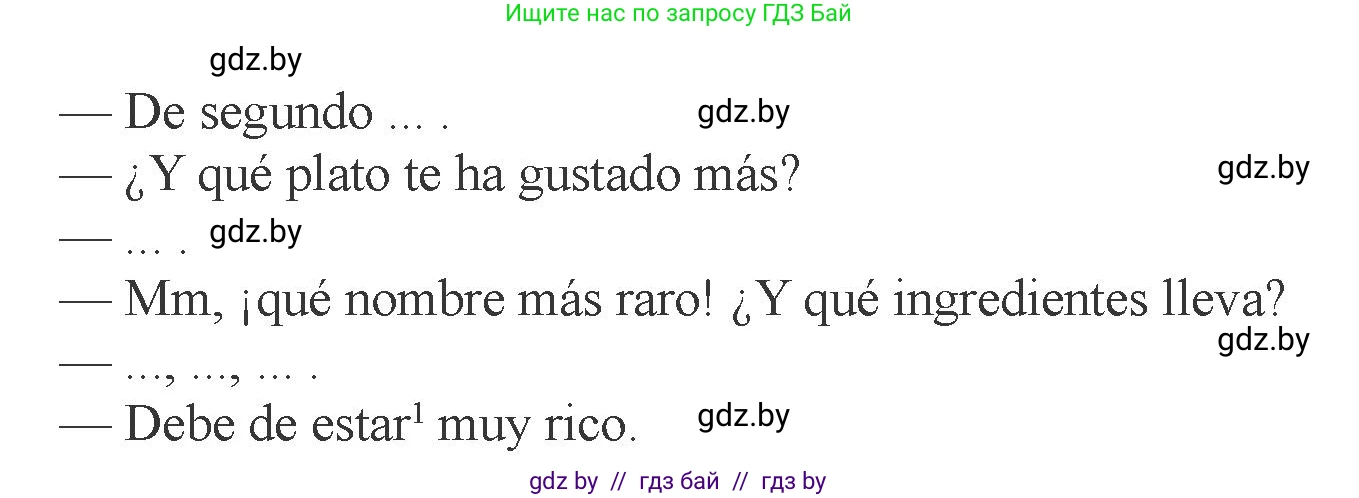 Ищите нас по запросу ГДЗ Бай

gdz.by

— De segundo ... .

gdz.by

— ¿Y qué plato te ha gustado más?

gdz.by

— ... .

gdz.by

— Mm, ¡qué nombre más raro! ¿Y qué ingredientes lleva?

gdz.by

— ..., ..., ... .

— Debe de estar$^1$ muy rico.

gdz.by

gdz by // гдз бай // гдз by